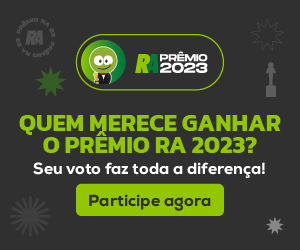 PRÊMIO RA 23 PRÊMIO RA 23
RA

RA PRÊMIO 2023

QUEM MERECE GANHAR O PRÊMIO RA 2023?

Seu voto faz toda a diferença!

Participe agora